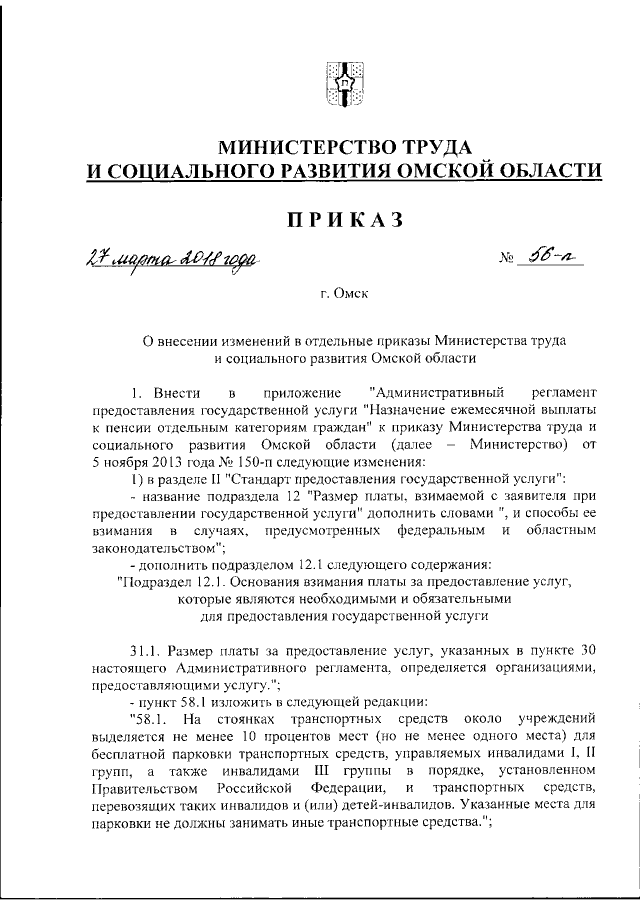 МИНИСТЕРСТВО ТРУДА
И СОЦИАЛЬНОГО РАЗВИТИЯ ОМСКОЙ ОБЛАСТИ

ПРИКАЗ

27 марта 2018 года № 56-п

г. Омск

О внесении изменений в отдельные приказы Министерства труда и социального развития Омской области

1. Внести в приложение "Административный регламент предоставления государственной услуги "Назначение ежемесячной выплаты к пенсии отдельным категориям граждан" к приказу Министерства труда и социального развития Омской области (далее – Министерство) от 5 ноября 2013 года № 150-п следующие изменения:

1) в разделе II "Стандарт предоставления государственной услуги":

- название подраздела 12 "Размер платы, взимаемой с заявителя при предоставлении государственной услуги" дополнить словами ", и способы ее взимания в случаях, предусмотренных федеральным и областным законодательством";

- дополнить подразделом 12.1 следующего содержания:

"Подраздел 12.1. Основания взимания платы за предоставление услуг, которые являются необходимыми и обязательными для предоставления государственной услуги

31.1. Размер платы за предоставление услуг, указанных в пункте 30 настоящего Административного регламента, определяется организациями, предоставляющими услугу.";

- пункт 58.1 изложить в следующей редакции:

"58.1. На стоянках транспортных средств около учреждений выделяется не менее 10 процентов мест (но не менее одного места) для бесплатной парковки транспортных средств, управляемых инвалидами I, II групп, а также инвалидами III группы в порядке, установленном Правительством Российской Федерации, и транспортных средств, перевозящих таких инвалидов и (или) детей-инвалидов. Указанные места для парковки не должны занимать иные транспортные средства.";